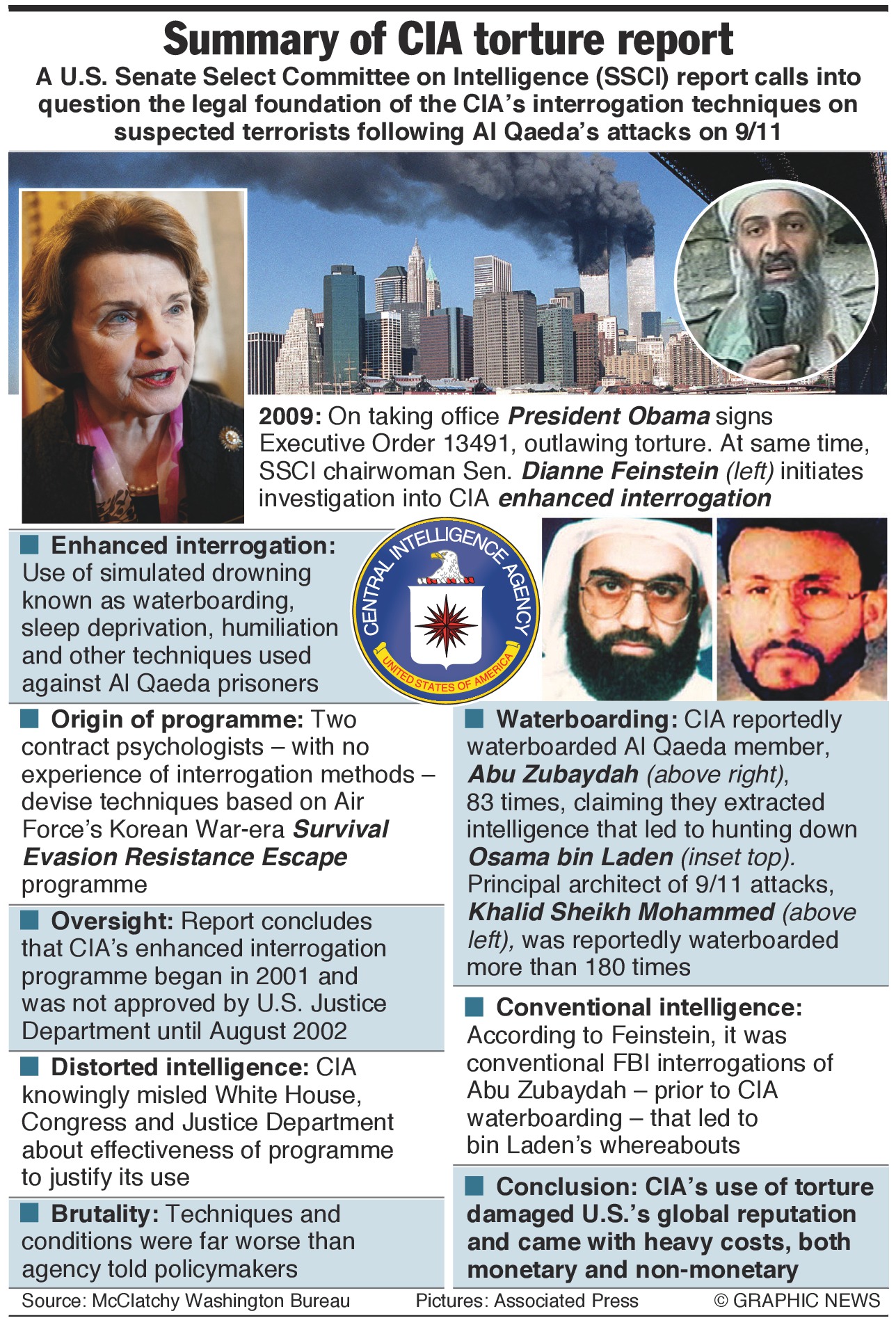 Summary of CIA torture report

A U.S. Senate Select Committee on Intelligence (SSCI) report calls into question the legal foundation of the CIA's interrogation techniques on suspected terrorists following Al Qaeda's attacks on 9/11

2009: On taking office President Obama signs Executive Order 13491, outlawing torture. At same time, SSCI chairwoman Sen. Dianne Feinstein (left) initiates investigation into CIA enhanced interrogation

CENTRAL INTELLIGENCE AGENCY
UNITED STATES OF AMERICA

Enhanced interrogation: Use of simulated drowning known as waterboarding, sleep deprivation, humiliation and other techniques used against Al Qaeda prisoners

Origin of programme: Two contract psychologists – with no experience of interrogation methods – devise techniques based on Air Force's Korean War-era Survival Evasion Resistance Escape programme

Oversight: Report concludes that CIA's enhanced interrogation programme began in 2001 and was not approved by U.S. Justice Department until August 2002

Distorted intelligence: CIA knowingly misled White House, Congress and Justice Department about effectiveness of programme to justify its use

Brutality: Techniques and conditions were far worse than agency told policymakers

Waterboarding: CIA reportedly waterboarded Al Qaeda member, Abu Zubaydah (above right), 83 times, claiming they extracted intelligence that led to hunting down Osama bin Laden (inset top). Principal architect of 9/11 attacks, Khalid Sheikh Mohammed (above left), was reportedly waterboarded more than 180 times

Conventional intelligence: According to Feinstein, it was conventional FBI interrogations of Abu Zubaydah – prior to CIA waterboarding – that led to bin Laden's whereabouts

Conclusion: CIA's use of torture damaged U.S.'s global reputation and came with heavy costs, both monetary and non-monetary

Source: McClatchy Washington Bureau Pictures: Associated Press © GRAPHIC NEWS